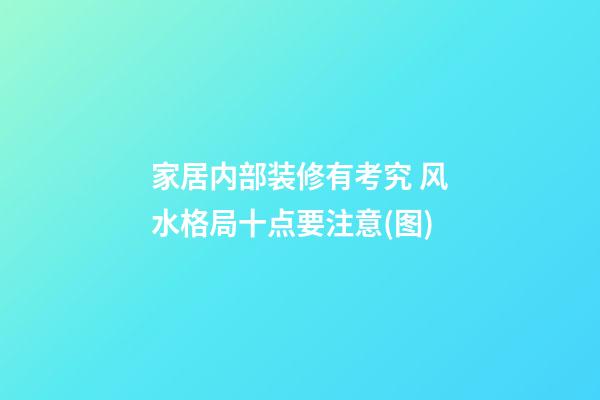 家居内部装修有考究 风水格局十点要注意(图)